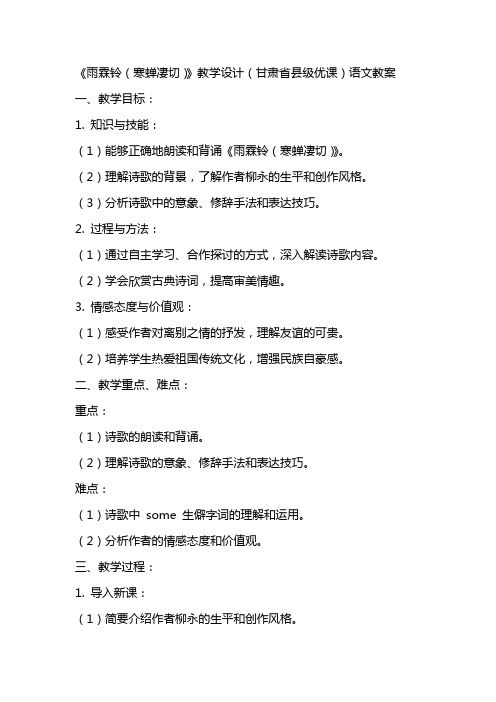 《雨霖铃（寒蝉凄切）》教学设计（甘肃省县级优课）语文教案

一、教学目标：

1. 知识与技能：

（1）能够正确地朗读和背诵《雨霖铃（寒蝉凄切）》。

（2）理解诗歌的背景，了解作者柳永的生平和创作风格。

（3）分析诗歌中的意象、修辞手法和表达技巧。

2. 过程与方法：

（1）通过自主学习、合作探讨的方式，深入解读诗歌内容。

（2）学会欣赏古典诗词，提高审美情趣。

3. 情感态度与价值观：

（1）感受作者对离别之情的抒发，理解友谊的可贵。

（2）培养学生热爱祖国传统文化，增强民族自豪感。

二、教学重点、难点：

重点：

（1）诗歌的朗读和背诵。

（2）理解诗歌的意象、修辞手法和表达技巧。

难点：

（1）诗歌中 some 生僻字词的理解和运用。

（2）分析作者的情感态度和价值观。

三、教学过程：

1. 导入新课：

（1）简要介绍作者柳永的生平和创作风格。